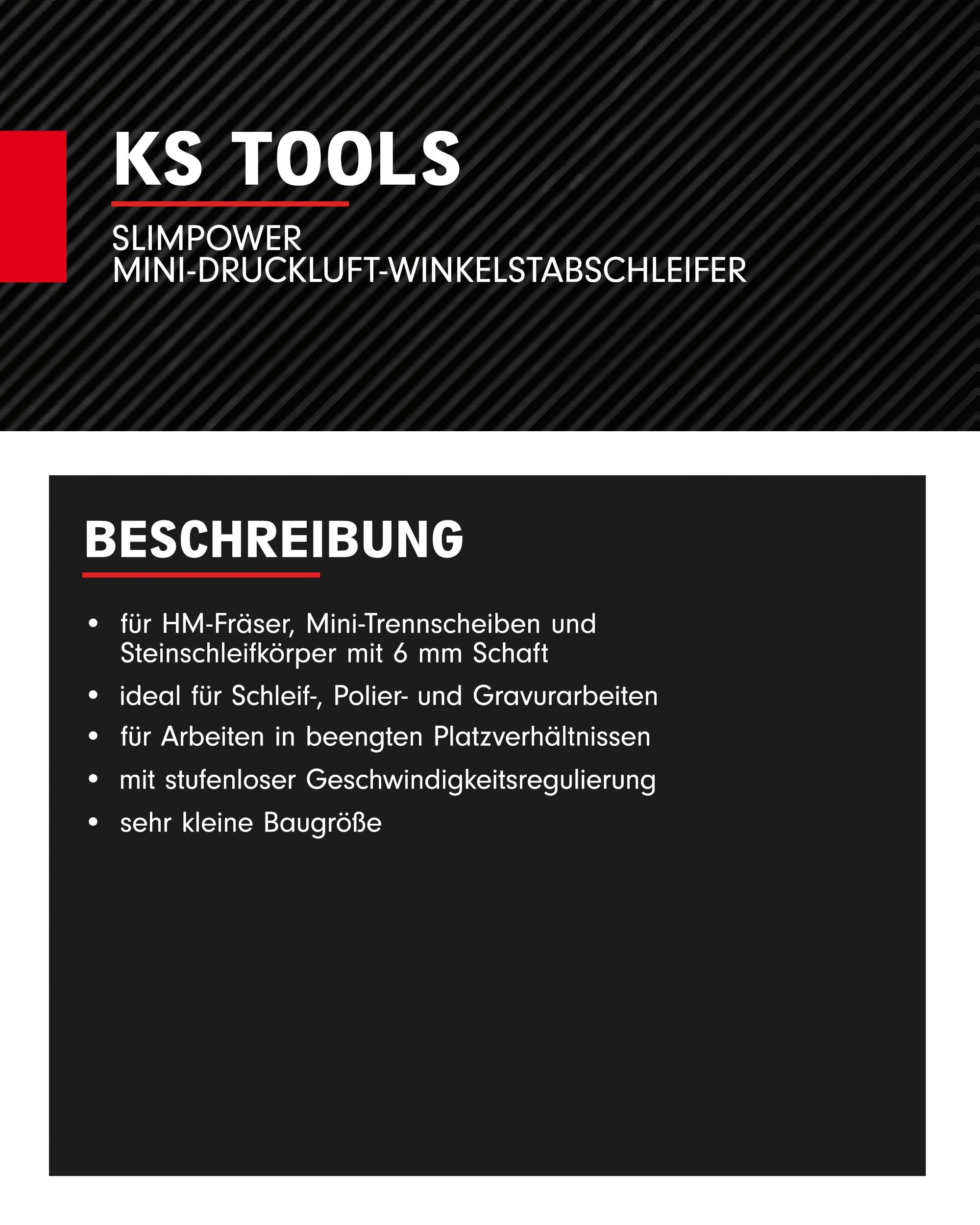 KS TOOLS

SLIMPOWER
MINI-DRUCKLUFT-WINKELSTABSCHLEIFER

BESCHREIBUNG

• für HM-Fräser, Mini-Trennscheiben und Steinschleifkörper mit 6 mm Schaft
• ideal für Schleif-, Polier- und Gravurarbeiten
• für Arbeiten in beengten Platzverhältnissen
• mit stufenloser Geschwindigkeitsregulierung
• sehr kleine Baugröße